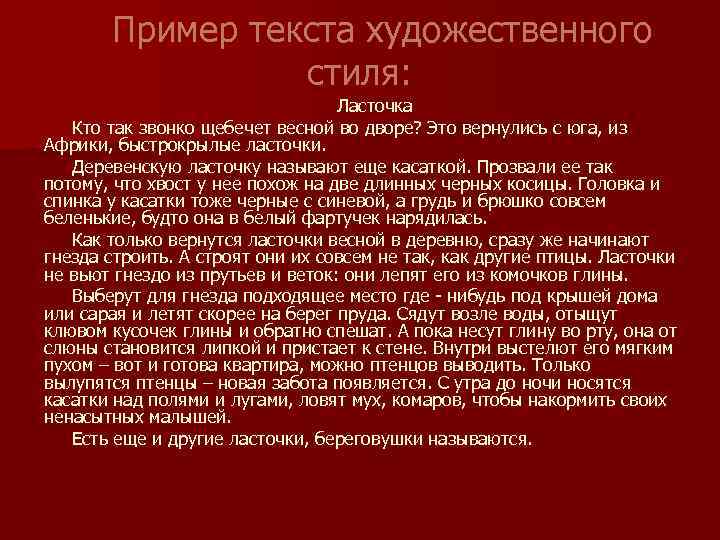 Пример текста художественного стиля:

Ласточка

Кто так звонко щебечет весной во дворе? Это вернулись с юга, из Африки, быстрокрылые ласточки.

Деревенскую ласточку называют еще касаткой. Прозвали ее так потому, что хвост у нее похож на две длинных черных косицы. Головка и спинка у касатки тоже черные с синевой, а грудь и брюшко совсем беленькие, будто она в белый фартучек нарядилась.

Как только вернутся ласточки весной в деревню, сразу же начинают гнезда строить. А строят они их совсем не так, как другие птицы. Ласточки не вьют гнездо из прутьев и веток: они лепят его из комочков глины.

Выберут для гнезда подходящее место где - нибудь под крышей дома или сарая и летят скорее на берег пруда. Сядут возле воды, отыщут клювом кусочек глины и обратно спешат. А пока несут глину во рту, она от слюны становится липкой и пристает к стене. Внутри выстелют его мягким пухом – вот и готова квартира, можно птенцов выводить. Только вылупятся птенцы – новая забота появляется. С утра до ночи носятся касатки над полями и лугами, ловят мух, комаров, чтобы накормить своих ненасытных малышей.

Есть еще и другие ласточки, береговушки называются.